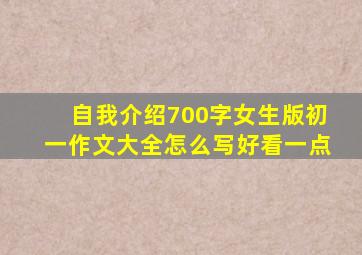 自我介绍700字女生版初一作文大全怎么写好看一点